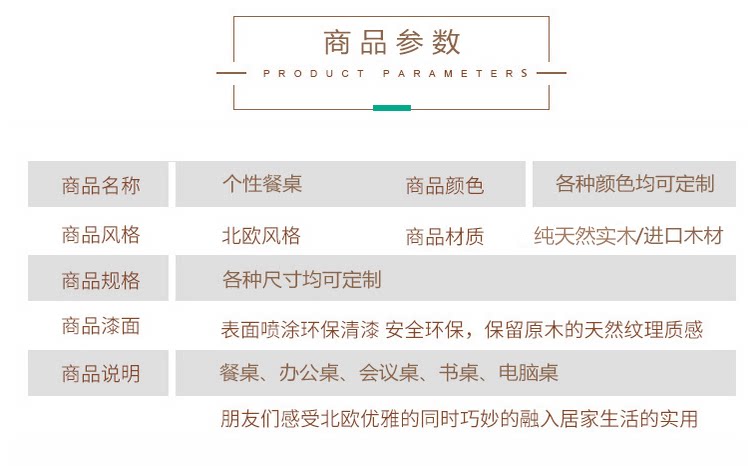 商品参数
PRODUCT PARAMETERS

商品名称
个性餐桌
商品颜色
各种颜色均可定制

商品风格
北欧风格
商品材质
纯天然实木/进口木材

商品规格
各种尺寸均可定制

商品漆面
表面喷涂环保清漆 安全环保，保留原木的天然纹理质感

商品说明
餐桌、办公桌、会议桌、书桌、电脑桌

朋友们感受北欧优雅的同时巧妙的融入居家生活的实用